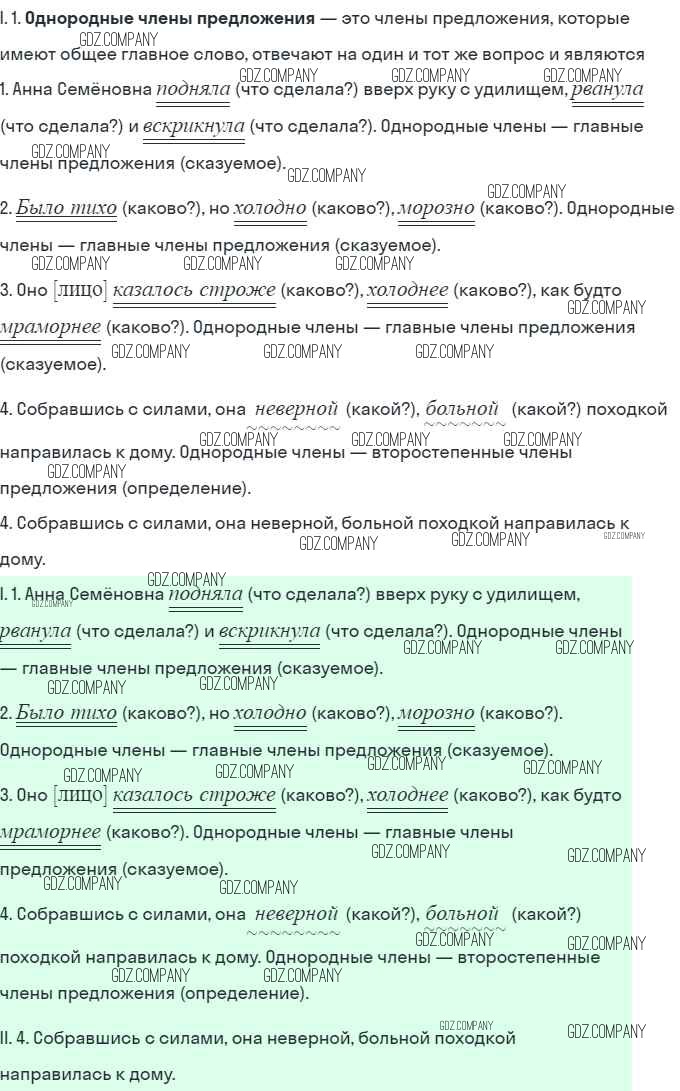 I. 1. Однородные члены предложения — это члены предложения, которые имеют общее главное слово, отвечают на один и тот же вопрос и являются

1. Анна Семёновна подняла (что сделала?) вверх руку с удилищем, рванула (что сделала?) и вскрикнула (что сделала?). Однородные члены — главные члены предложения (сказуемое).

2. Было тихо (каково?), но холодно (каково?), морозно (каково?). Однородные члены — главные члены предложения (сказуемое).

3. Оно [лицо] казалось строже (каково?), холоднее (каково?), как будто мраморнее (каково?). Однородные члены — главные члены предложения (сказуемое).

4. Собравшись с силами, она неверной (какой?), больной (какой?) походкой направилась к дому. Однородные члены — второстепенные члены предложения (определение).

4. Собравшись с силами, она неверной, больной походкой направилась к дому.

I. 1. Анна Семёновна подняла (что сделала?) вверх руку с удилищем, рванула (что сделала?) и вскрикнула (что сделала?). Однородные члены — главные члены предложения (сказуемое).

2. Было тихо (каково?), но холодно (каково?), морозно (каково?). Однородные члены — главные члены предложения (сказуемое).

3. Оно [лицо] казалось строже (каково?), холоднее (каково?), как будто мраморнее (каково?). Однородные члены — главные члены предложения (сказуемое).

4. Собравшись с силами, она неверной (какой?), больной (какой?) походкой направилась к дому. Однородные члены — второстепенные члены предложения (определение).

II. 4. Собравшись с силами, она неверной, больной походкой направилась к дому.

GDZ.COMPANY